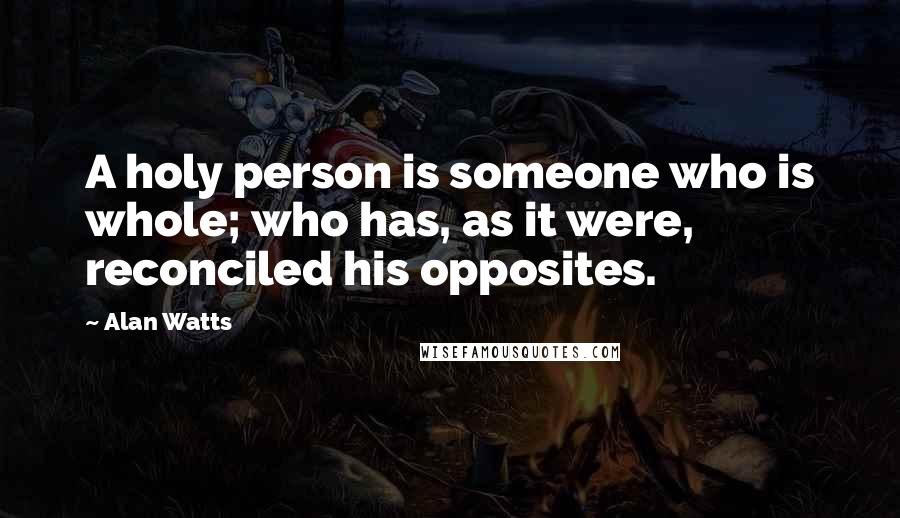 A holy person is someone who is whole; who has, as it were, reconciled his opposites.

~ Alan Watts

WISEFAMOUSQUOTES.COM